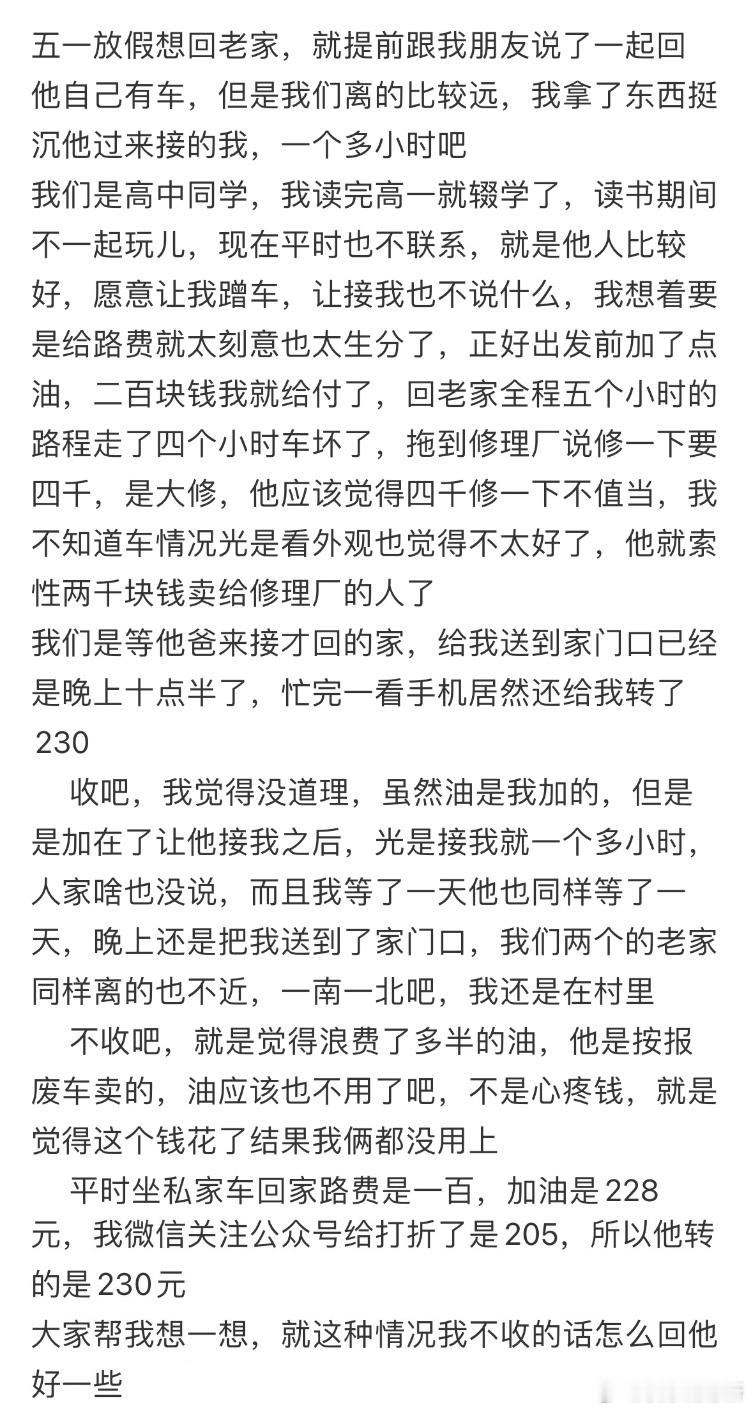 五一放假想回老家，就提前跟我朋友说了一起回
他自己有车，但是我们离的比较远，我拿了东西挺沉他过来接的我，一个多小时吧
我们是高中同学，我读完高一就辍学了，读书期间不一起玩儿，现在平时也不联系，就是他人比较好，愿意让我蹭车，让接我也不说什么，我想着要是给路费就太刻意也太生分了，正好出发前加了点油，二百块钱我就给付了，回老家全程五个小时的路程走了四个小时车坏了，拖到修理厂说修一下要四千，是大修，他应该觉得四千修一下不值当，我不知道车情况光是看外观也觉得不太好了，他就索性两千块钱卖给修理厂的人了
我们是等他爸来接才回的家，给我送到家门口已经是晚上十点半了，忙完一看手机居然还给我转了230
收吧，我觉得没道理，虽然油是我加的，但是是加在了让他接我之后，光是接我就一个多小时，人家啥也没说，而且我等了一天他也同样等了一天，晚上还是把我送到了家门口，我们两个的老家同样离的也不近，一南一北吧，我还是在村里
不收吧，就是觉得浪费了多半的油，他是按报废车卖的，油应该也不用了吧，不是心疼钱，就是觉得这个钱花了结果我俩都没用上
平时坐私家车回家路费是一百，加油是228元，我微信关注公众号给打折了是205，所以他转的是230元
大家帮我想一想，就这种情况我不收的话怎么回他好一些